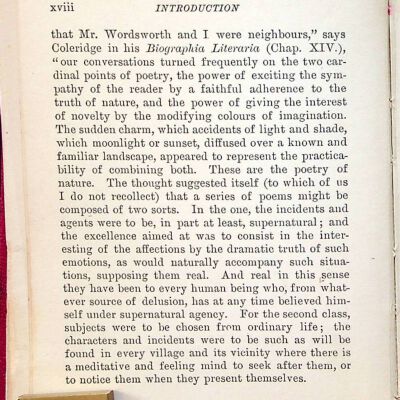 xviii INTRODUCTION

that Mr. Wordsworth and I were neighbours," says Coleridge in his Biographia Literaria (Chap. XIV.), "our conversations turned frequently on the two cardinal points of poetry, the power of exciting the sympathy of the reader by a faithful adherence to the truth of nature, and the power of giving the interest of novelty by the modifying colours of imagination. The sudden charm, which accidents of light and shade, which moonlight or sunset, diffused over a known and familiar landscape, appeared to represent the practicability of combining both. These are the poetry of nature. The thought suggested itself (to which of us I do not recollect) that a series of poems might be composed of two sorts. In the one, the incidents and agents were to be, in part at least, supernatural; and the excellence aimed at was to consist in the interesting of the affections by the dramatic truth of such emotions, as would naturally accompany such situations, supposing them real. And real in this sense they have been to every human being who, from whatever source of delusion, has at any time believed himself under supernatural agency. For the second class, subjects were to be chosen from ordinary life; the characters and incidents were to be such as will be found in every village and its vicinity where there is a meditative and feeling mind to seek after them, or to notice them when they present themselves.